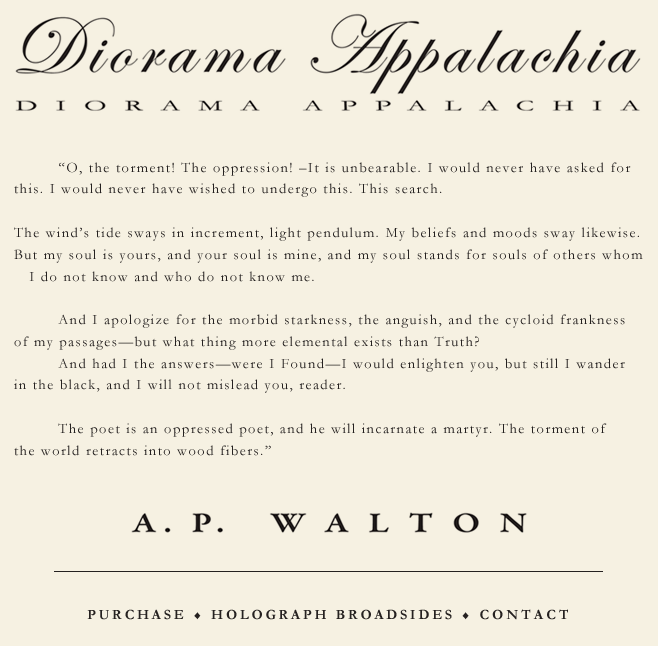 Diorama Appalachia
DIORAMA APPALACHIA

“O, the torment! The oppression! –It is unbearable. I would never have asked for this. I would never have wished to undergo this. This search.

The wind’s tide sways in increment, light pendulum. My beliefs and moods sway likewise. But my soul is yours, and your soul is mine, and my soul stands for souls of others whom I do not know and who do not know me.

And I apologize for the morbid starkness, the anguish, and the cycloid frankness of my passages—but what thing more elemental exists than Truth?
And had I the answers—were I Found—I would enlighten you, but still I wander in the black, and I will not mislead you, reader.

The poet is an oppressed poet, and he will incarnate a martyr. The torment of the world retracts into wood fibers.”

A. P. WALTON

PURCHASE ♦ HOLOGRAPH BROADSIDES ♦ CONTACT